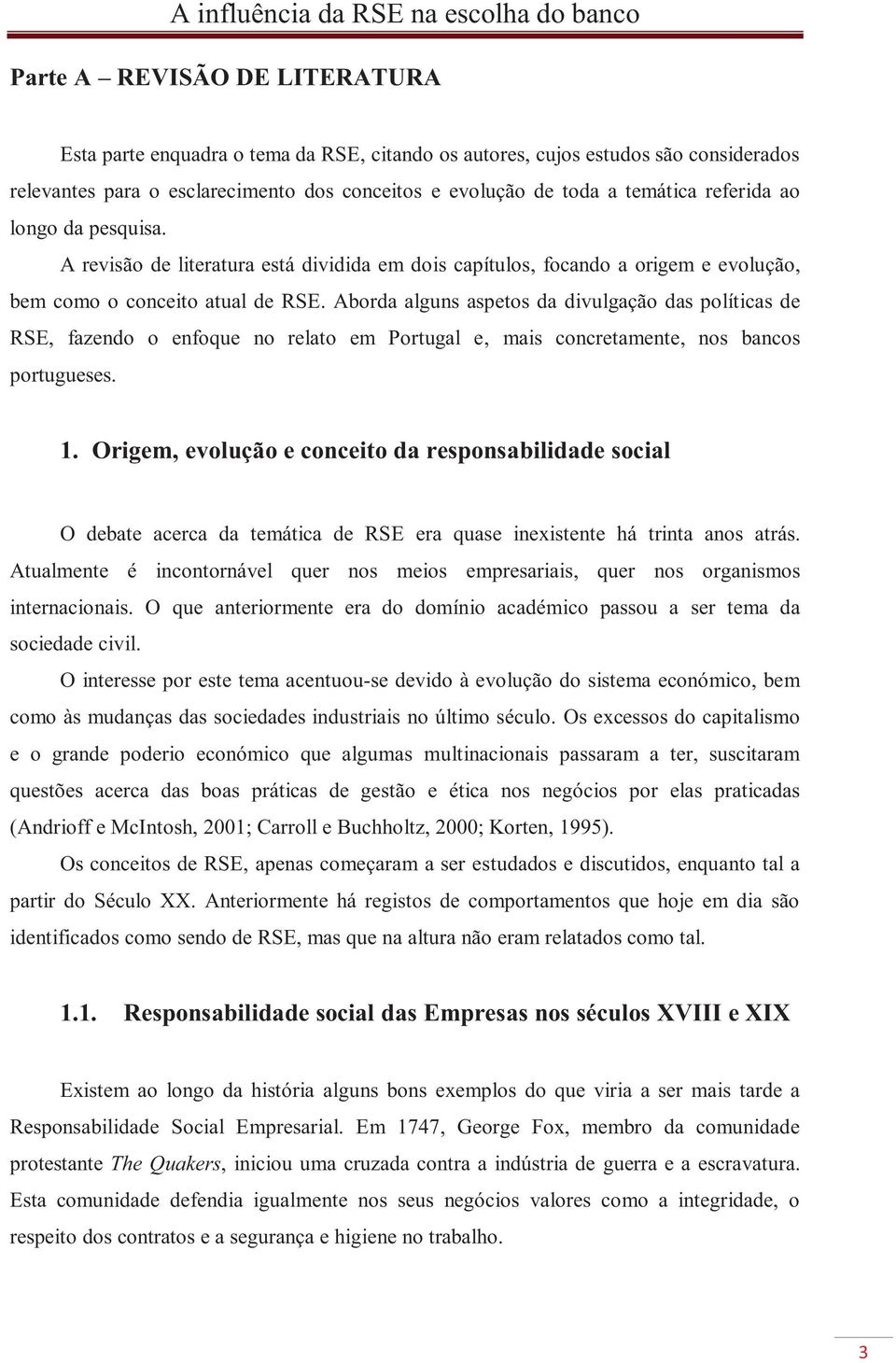 A influência da RSE na escolha do banco

Parte A – REVISÃO DE LITERATURA

Esta parte enquadra o tema da RSE, citando os autores, cujos estudos são considerados relevantes para o esclarecimento dos conceitos e evolução de toda a temática referida ao longo da pesquisa.

A revisão de literatura está dividida em dois capítulos, focando a origem e evolução, bem como o conceito atual de RSE. Aborda alguns aspetos da divulgação das políticas de RSE, fazendo o enfoque no relato em Portugal e, mais concretamente, nos bancos portugueses.

1. Origem, evolução e conceito da responsabilidade social

O debate acerca da temática de RSE era quase inexistente há trinta anos atrás. Atualmente é incontornável quer nos meios empresariais, quer nos organismos internacionais. O que anteriormente era do domínio académico passou a ser tema da sociedade civil.

O interesse por este tema acentuou-se devido à evolução do sistema económico, bem como às mudanças das sociedades industriais no último século. Os excessos do capitalismo e o grande poderio económico que algumas multinacionais passaram a ter, suscitaram questões acerca das boas práticas de gestão e ética nos negócios por elas praticadas (Andrioff e McIntosh, 2001; Carroll e Buchholtz, 2000; Korten, 1995).

Os conceitos de RSE, apenas começaram a ser estudados e discutidos, enquanto tal a partir do Século XX. Anteriormente há registos de comportamentos que hoje em dia são identificados como sendo de RSE, mas que na altura não eram relatados como tal.

1.1. Responsabilidade social das Empresas nos séculos XVIII e XIX

Existem ao longo da história alguns bons exemplos do que viria a ser mais tarde a Responsabilidade Social Empresarial. Em 1747, George Fox, membro da comunidade protestante The Quakers, iniciou uma cruzada contra a indústria de guerra e a escravatura. Esta comunidade defendia igualmente nos seus negócios valores como a integridade, o respeito dos contratos e a segurança e higiene no trabalho.

3